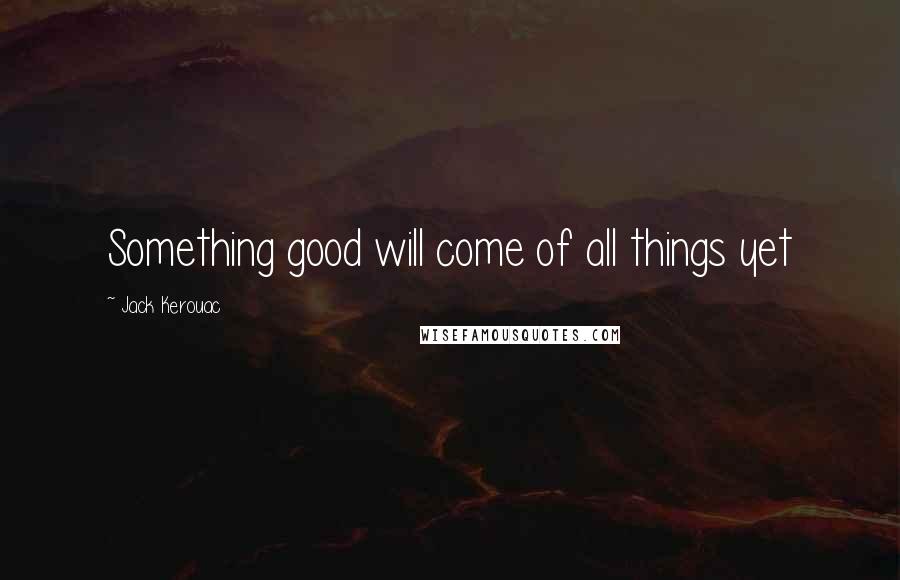 Something good will come of all things yet

~ Jack Kerouac

WISEFAMOUSQUOTES.COM